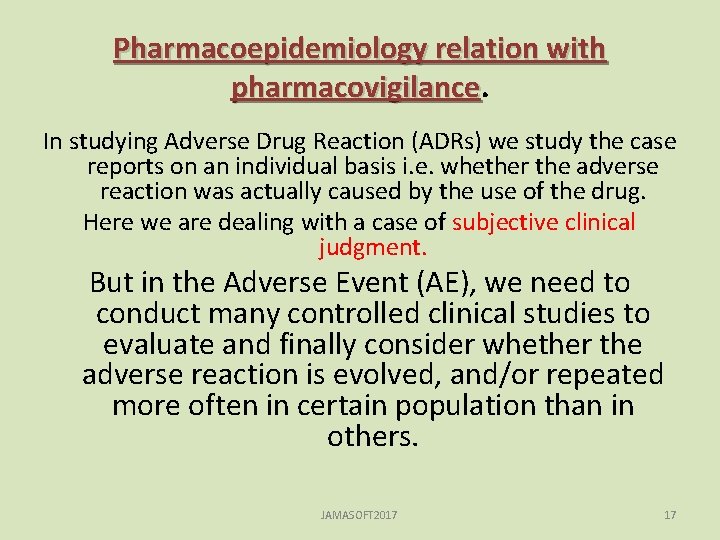 Pharmacoepidemiology relation with pharmacovigilance.

In studying Adverse Drug Reaction (ADRs) we study the case reports on an individual basis i.e. whether the adverse reaction was actually caused by the use of the drug.

Here we are dealing with a case of subjective clinical judgment.

But in the Adverse Event (AE), we need to conduct many controlled clinical studies to evaluate and finally consider whether the adverse reaction is evolved, and/or repeated more often in certain population than in others.

JAMASOFT2017

17